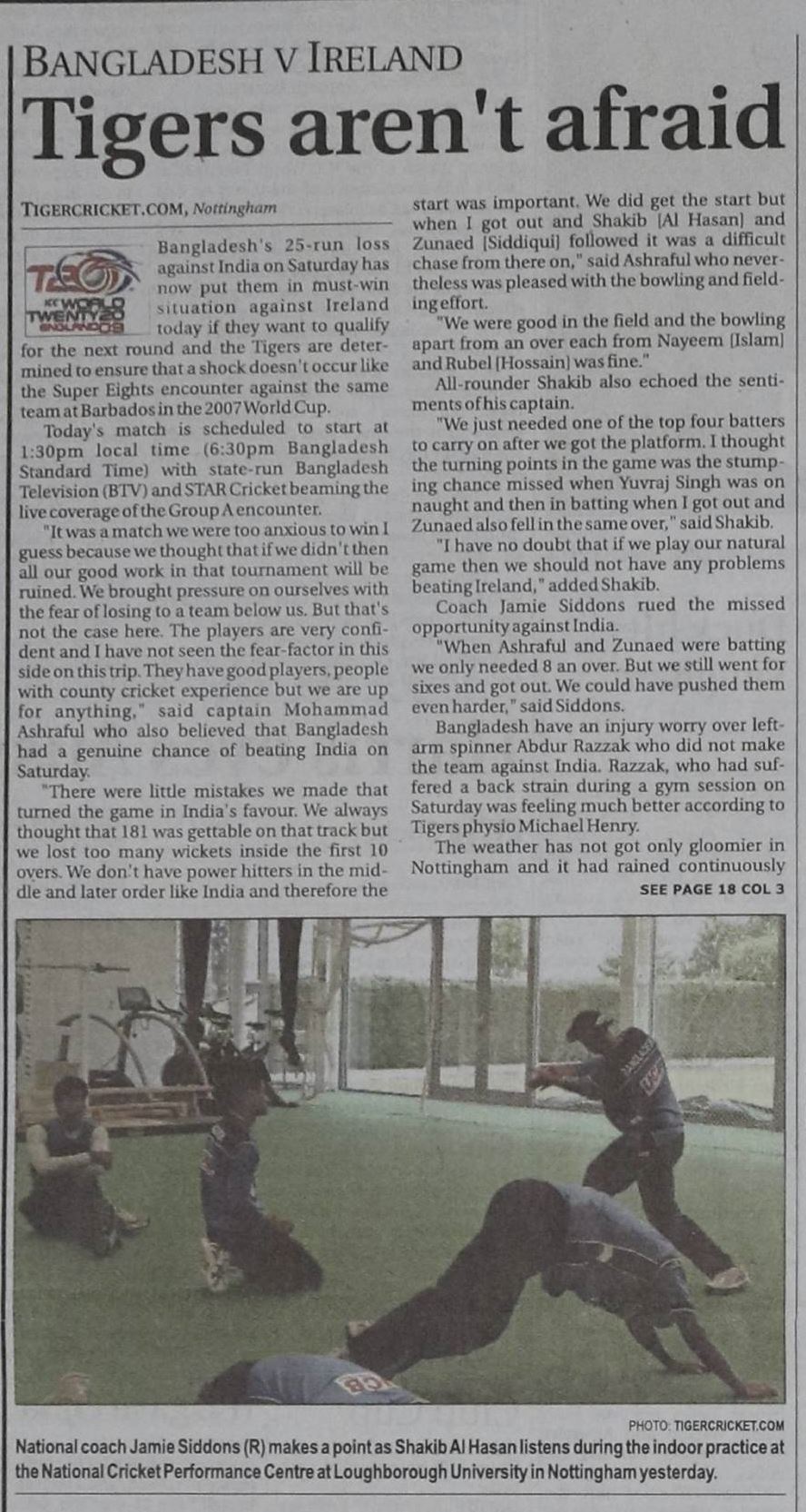 BANGLADESH V IRELAND

Tigers aren't afraid

TIGERCRICKET.COM, Nottingham

T20 ICC WORLD TWENTY20 ENGLAND 09

Bangladesh's 25-run loss against India on Saturday has now put them in must-win situation against Ireland today if they want to qualify for the next round and the Tigers are determined to ensure that a shock doesn't occur like the Super Eights encounter against the same team at Barbados in the 2007 World Cup.

Today's match is scheduled to start at 1:30pm local time (6:30pm Bangladesh Standard Time) with state-run Bangladesh Television (BTV) and STAR Cricket beaming the live coverage of the Group A encounter.

"It was a match we were too anxious to win I guess because we thought that if we didn't then all our good work in that tournament will be ruined. We brought pressure on ourselves with the fear of losing to a team below us. But that's not the case here. The players are very confident and I have not seen the fear-factor in this side on this trip. They have good players, people with county cricket experience but we are up for anything," said captain Mohammad Ashraful who also believed that Bangladesh had a genuine chance of beating India on Saturday.

"There were little mistakes we made that turned the game in India's favour. We always thought that 181 was gettable on that track but we lost too many wickets inside the first 10 overs. We don't have power hitters in the middle and later order like India and therefore the start was important. We did get the start but when I got out and Shakib [Al Hasan] and Zunaed [Siddiqui] followed it was a difficult chase from there on," said Ashraful who nevertheless was pleased with the bowling and fielding effort.

"We were good in the field and the bowling apart from an over each from Nayeem [Islam] and Rubel [Hossain] was fine."

All-rounder Shakib also echoed the sentiments of his captain.

"We just needed one of the top four batters to carry on after we got the platform. I thought the turning points in the game was the stumping chance missed when Yuvraj Singh was on naught and then in batting when I got out and Zunaed also fell in the same over," said Shakib.

"I have no doubt that if we play our natural game then we should not have any problems beating Ireland," added Shakib.

Coach Jamie Siddons rued the missed opportunity against India.

"When Ashraful and Zunaed were batting we only needed 8 an over. But we still went for sixes and got out. We could have pushed them even harder," said Siddons.

Bangladesh have an injury worry over left-arm spinner Abdur Razzak who did not make the team against India. Razzak, who had suffered a back strain during a gym session on Saturday was feeling much better according to Tigers physio Michael Henry.

The weather has not got only gloomier in Nottingham and it had rained continuously

SEE PAGE 18 COL 3

PHOTO: TIGERCRICKET.COM

National coach Jamie Siddons (R) makes a point as Shakib Al Hasan listens during the indoor practice at the National Cricket Performance Centre at Loughborough University in Nottingham yesterday.